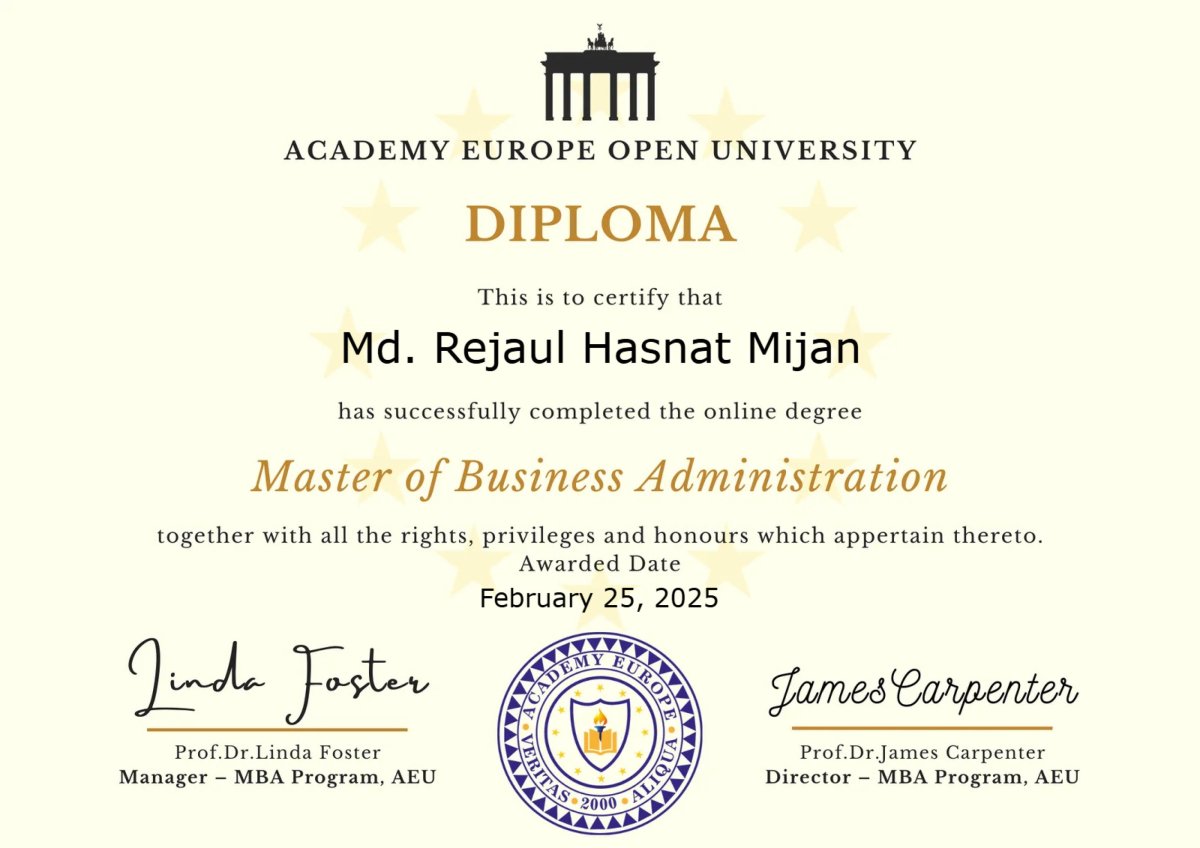 ACADEMY EUROPE OPEN UNIVERSITY

DIPLOMA

This is to certify that

Md. Rejaul Hasnat Mijan

has successfully completed the online degree

Master of Business Administration

together with all the rights, privileges and honours which appertain thereto.

Awarded Date

February 25, 2025

Linda Foster

Prof.Dr.Linda Foster
Manager – MBA Program, AEU

ACADEMY EUROPE
VERITAS 2000 ALIQUA

James Carpenter

Prof.Dr.James Carpenter
Director – MBA Program, AEU